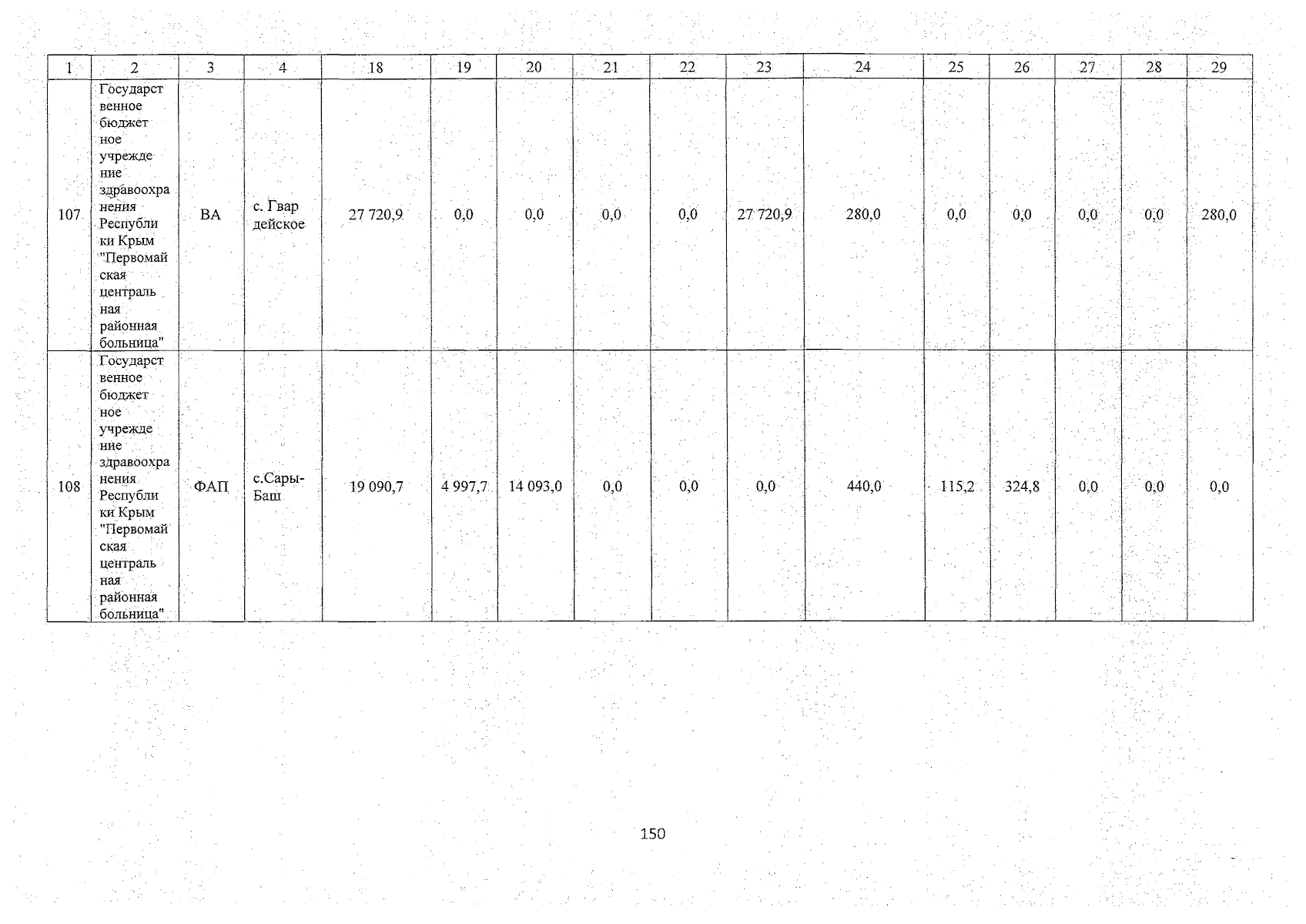 | 1 | 2 | 3 | 4 | 18 | 19 | 20 | 21 | 22 | 23 | 24 | 25 | 26 | 27 | 28 | 29 |
|---|---|---|---|---|---|---|---|---|---|---|---|---|---|---|---|
| 107 | Государственное бюджетное учреждение здравоохранения Республики Крым "Первомайская центральная районная больница" | ВА | с. Гвардейское | 27 720,9 | 0,0 | 0,0 | 0,0 | 0,0 | 27 720,9 | 280,0 | 0,0 | 0,0 | 0,0 | 0,0 | 280,0 |
| 108 | Государственное бюджетное учреждение здравоохранения Республики Крым "Первомайская центральная районная больница" | ФАП | с.Сары-Баш | 19 090,7 | 4 997,7 | 14 093,0 | 0,0 | 0,0 | 0,0 | 440,0 | 115,2 | 324,8 | 0,0 | 0,0 | 0,0 |

150